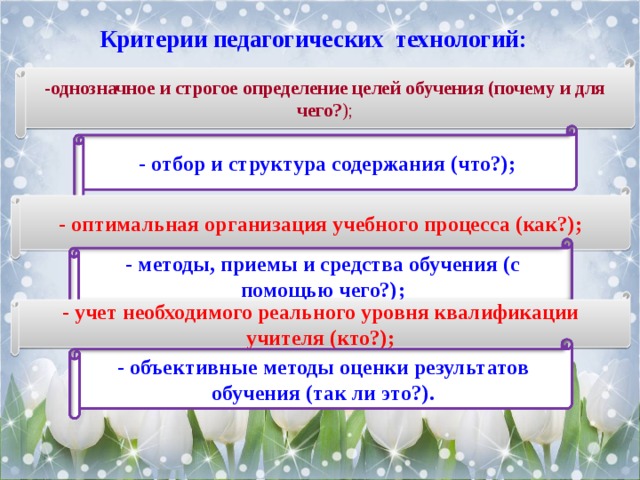 Критерии педагогических технологий:

-однозначное и строгое определение целей обучения (почему и для чего?);

- отбор и структура содержания (что?);

- оптимальная организация учебного процесса (как?);

- методы, приемы и средства обучения (с помощью чего?);

- учет необходимого реального уровня квалификации учителя (кто?);

- объективные методы оценки результатов обучения (так ли это?).